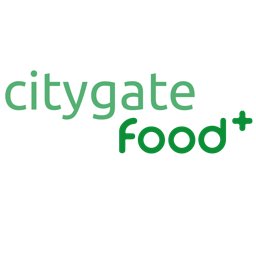 citygate
food+